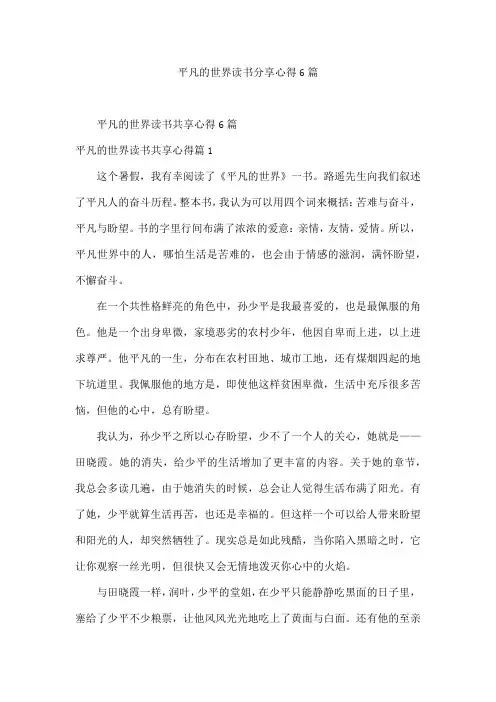 平凡的世界读书分享心得6篇

平凡的世界读书共享心得6篇

平凡的世界读书共享心得篇1

这个暑假，我有幸阅读了《平凡的世界》一书。路遥先生向我们叙述了平凡人的奋斗历程。整本书，我认为可以用四个词来概括：苦难与奋斗，平凡与盼望。书的字里行间布满了浓浓的爱意：亲情，友情，爱情。所以，平凡世界中的人，哪怕生活是苦难的，也会由于情感的滋润，满怀盼望，不懈奋斗。

在一个共性格鲜亮的角色中，孙少平是我最喜爱的，也是最佩服的角色。他是一个出身卑微，家境恶劣的农村少年，他因自卑而上进，以上进求尊严。他平凡的一生，分布在农村田地、城市工地，还有煤烟四起的地下坑道里。我佩服他的地方是，即使他这样贫困卑微，生活中充斥很多苦恼，但他的心中，总有盼望。

我认为，孙少平之所以心存盼望，少不了一个人的关心，她就是——田晓霞。她的消失，给少平的生活增加了更丰富的内容。关于她的章节，我总会多读几遍，由于她消失的时候，总会让人觉得生活布满了阳光。有了她，少平就算生活再苦，也还是幸福的。但这样一个可以给人带来盼望和阳光的人，却突然牺牲了。现实总是如此残酷，当你陷入黑暗之时，它让你观察一丝光明，但很快又会无情地泼灭你心中的火焰。

与田晓霞一样，润叶，少平的堂姐，在少平只能静静吃黑面的日子里，塞给了少平不少粮票，让他风风光光地吃上了黄面与白面。还有他的至亲